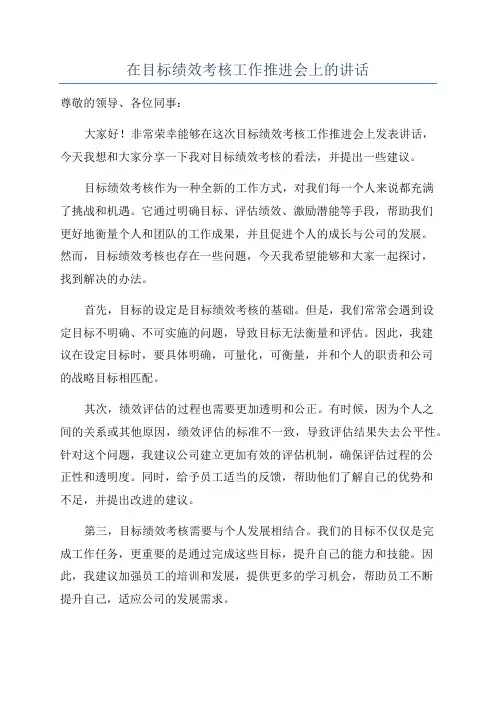 在目标绩效考核工作推进会上的讲话

尊敬的领导、各位同事：

大家好！非常荣幸能够在这次目标绩效考核工作推进会上发表讲话，今天我想和大家分享一下我对目标绩效考核的看法，并提出一些建议。

目标绩效考核作为一种全新的工作方式，对我们每一个人来说都充满了挑战和机遇。它通过明确目标、评估绩效、激励潜能等手段，帮助我们更好地衡量个人和团队的工作成果，并且促进个人的成长与公司的发展。然而，目标绩效考核也存在一些问题，今天我希望能够和大家一起探讨，找到解决的办法。

首先，目标的设定是目标绩效考核的基础。但是，我们常常会遇到设定目标不明确、不可实施的问题，导致目标无法衡量和评估。因此，我建议在设定目标时，要具体明确，可量化，可衡量，并和个人的职责和公司的战略目标相匹配。

其次，绩效评估的过程也需要更加透明和公正。有时候，因为个人之间的关系或其他原因，绩效评估的标准不一致，导致评估结果失去公平性。针对这个问题，我建议公司建立更加有效的评估机制，确保评估过程的公正性和透明度。同时，给予员工适当的反馈，帮助他们了解自己的优势和不足，并提出改进的建议。

第三，目标绩效考核需要与个人发展相结合。我们的目标不仅仅是完成工作任务，更重要的是通过完成这些目标，提升自己的能力和技能。因此，我建议加强员工的培训和发展，提供更多的学习机会，帮助员工不断提升自己，适应公司的发展需求。